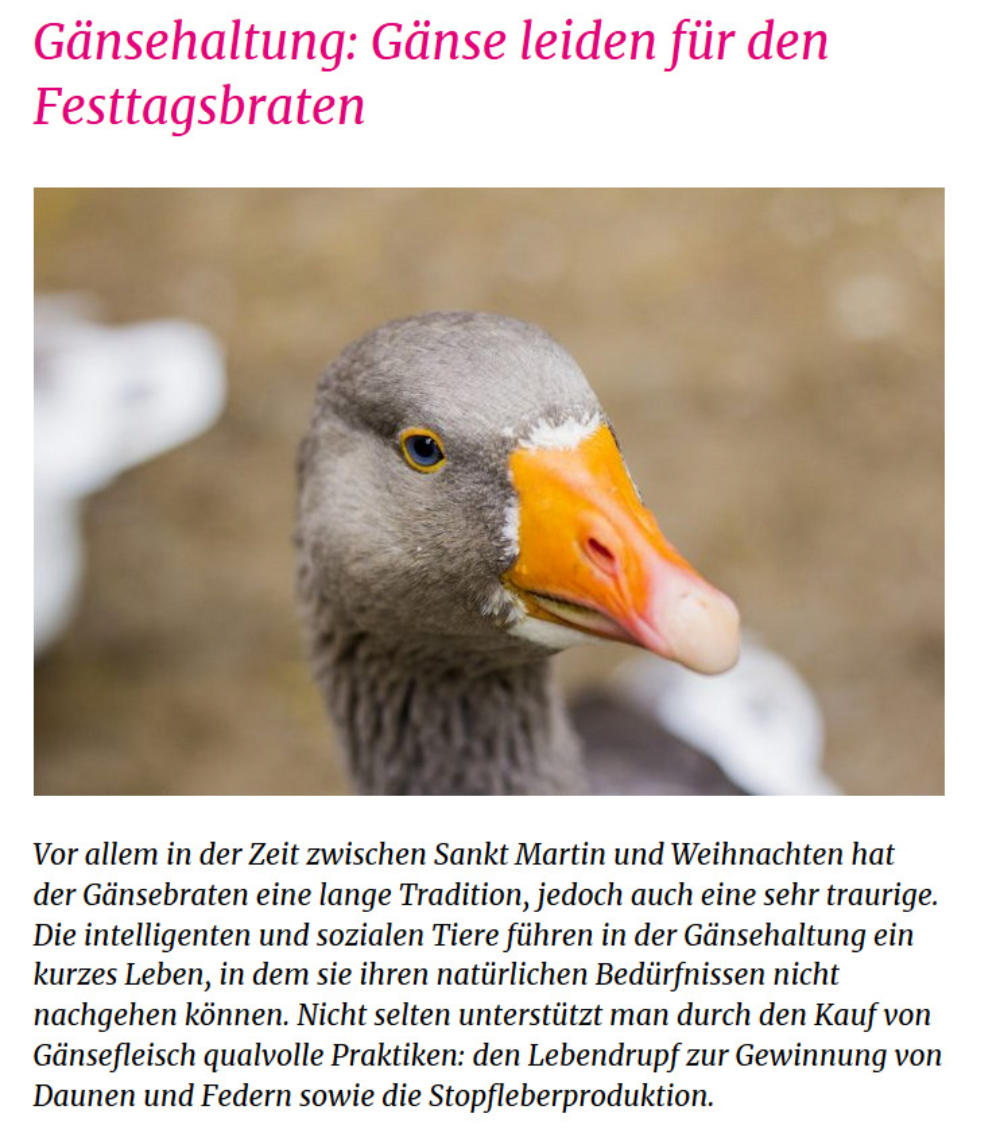 Gänsehaltung: Gänse leiden für den Festtagsbraten

Vor allem in der Zeit zwischen Sankt Martin und Weihnachten hat der Gänsebraten eine lange Tradition, jedoch auch eine sehr traurige. Die intelligenten und sozialen Tiere führen in der Gänsehaltung ein kurzes Leben, in dem sie ihren natürlichen Bedürfnissen nicht nachgehen können. Nicht selten unterstützt man durch den Kauf von Gänsefleisch qualvolle Praktiken: den Lebendrupf zur Gewinnung von Daunen und Federn sowie die Stopfleberproduktion.